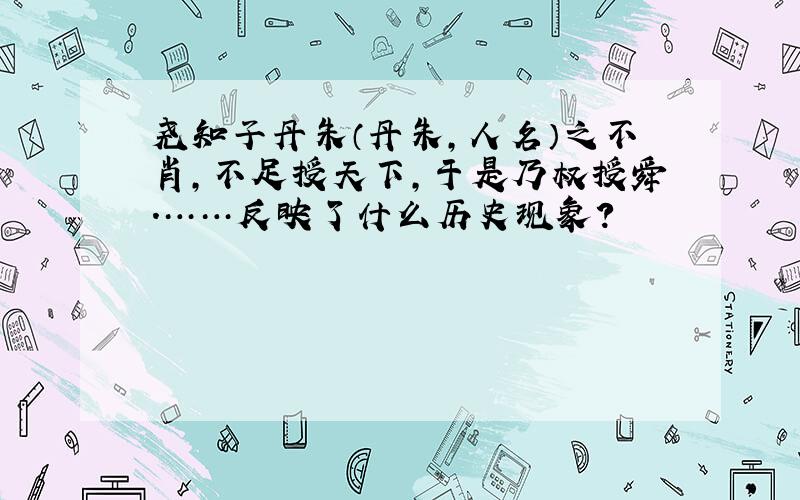 尧知子丹朱（丹朱，人名）之不肖，不足授天下，于是乃权授舜……反映了什么历史现象？

STATIONERY